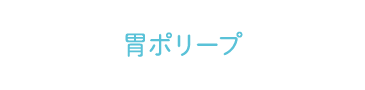 胃ポリープ